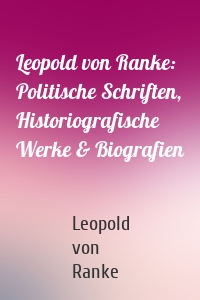 Leopold von Ranke: Politische Schriften, Historiografische Werke & Biografien

Leopold von Ranke